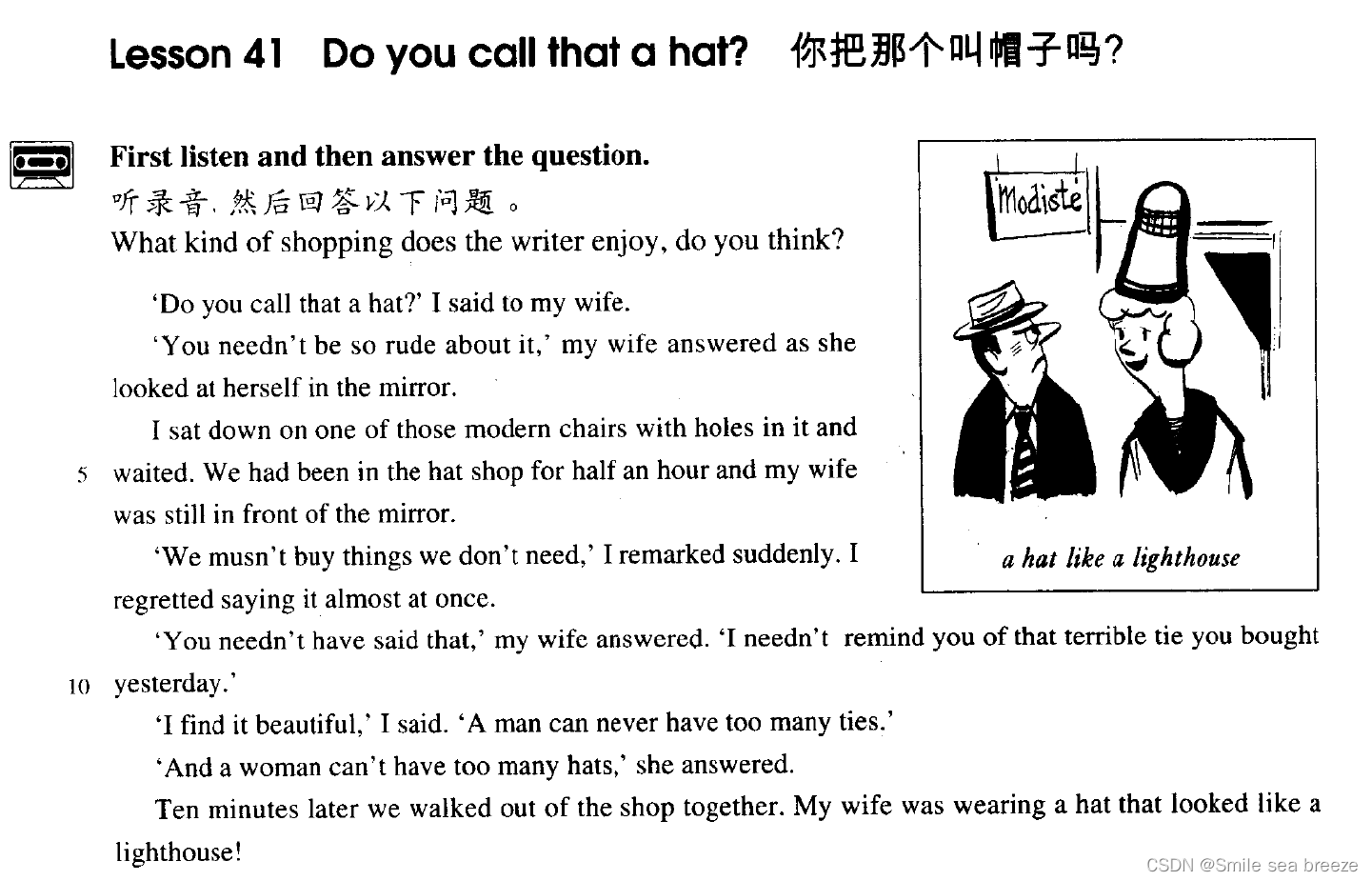 Lesson 41 Do you call that a hat? 你把那个叫帽子吗?

First listen and then answer the question.
听录音, 然后回答以下问题。
What kind of shopping does the writer enjoy, do you think?

Modiste

a hat like a lighthouse

'Do you call that a hat?' I said to my wife.

'You needn't be so rude about it,' my wife answered as she looked at herself in the mirror.

I sat down on one of those modern chairs with holes in it and 5 waited. We had been in the hat shop for half an hour and my wife was still in front of the mirror.

'We musn't buy things we don't need,' I remarked suddenly. I regretted saying it almost at once.

'You needn't have said that,' my wife answered. 'I needn't remind you of that terrible tie you bought 10 yesterday.'

'I find it beautiful,' I said. 'A man can never have too many ties.'

'And a woman can't have too many hats,' she answered.

Ten minutes later we walked out of the shop together. My wife was wearing a hat that looked like a lighthouse!

CSDN @Smile sea breeze